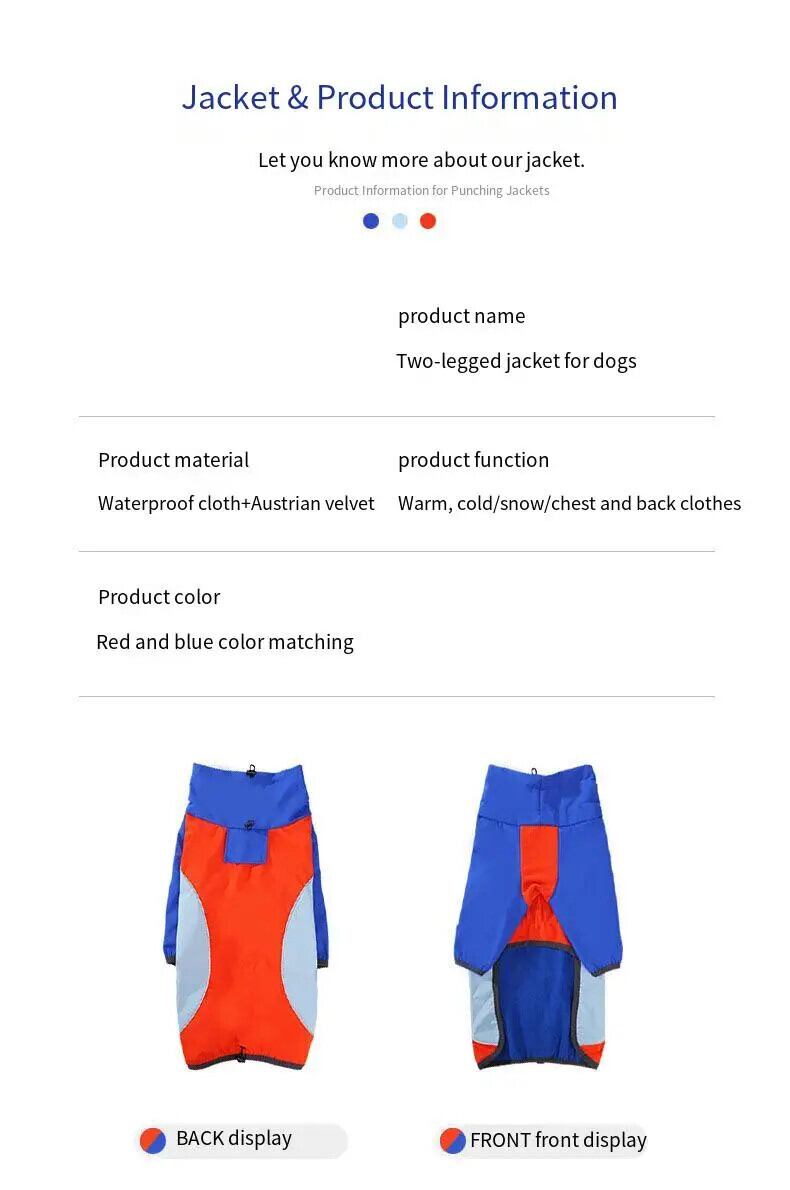 Jacket & Product Information

Let you know more about our jacket.

Product Information for Punching Jackets

product name

Two-legged jacket for dogs

Product material

Waterproof cloth+Austrian velvet

product function

Warm, cold/snow/chest and back clothes

Product color

Red and blue color matching

BACK display

FRONT front display